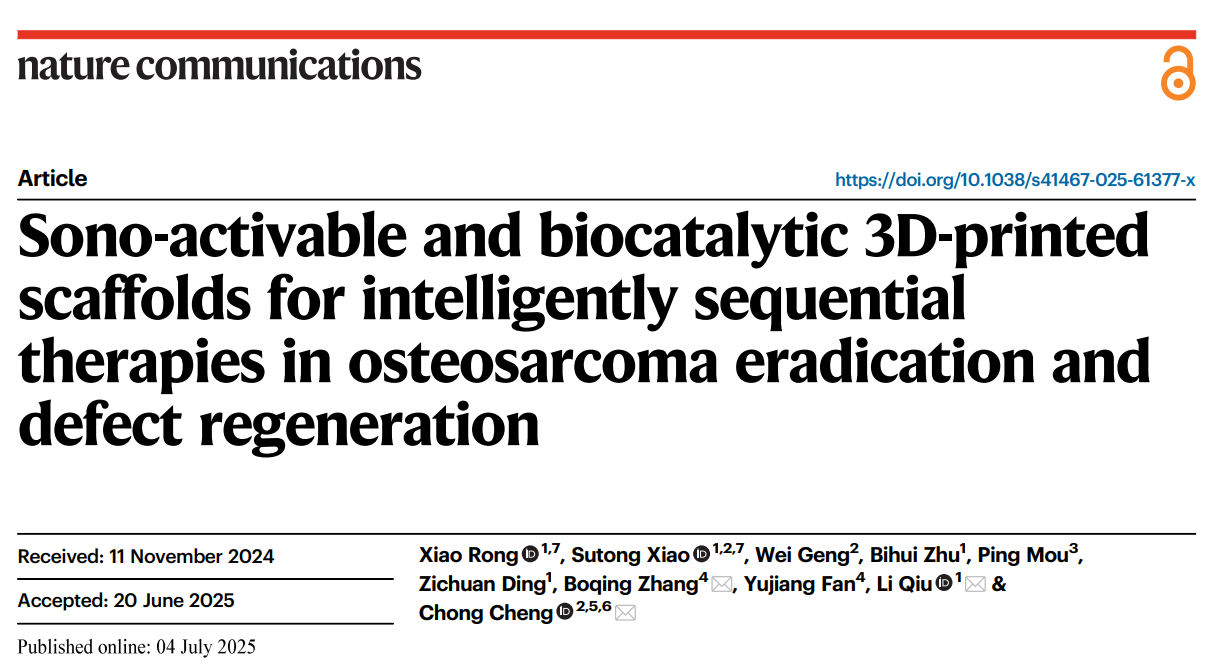 nature communications

Article

https://doi.org/10.1038/s41467-025-61377-x

Sono-activable and biocatalytic 3D-printed scaffolds for intelligently sequential therapies in osteosarcoma eradication and defect regeneration

Received: 11 November 2024

Accepted: 20 June 2025

Published online: 04 July 2025

Xiao Rong $^{1,7}$, Sutong Xiao $^{1,2,7}$, Wei Geng$^{2}$, Bihui Zhu$^{1}$, Ping Mou$^{3}$, Zichuan Ding$^{1}$, Boqing Zhang$^{4}$, Yujiang Fan$^{4}$, Li Qiu $^{1}$ & Chong Cheng $^{2,5,6}$